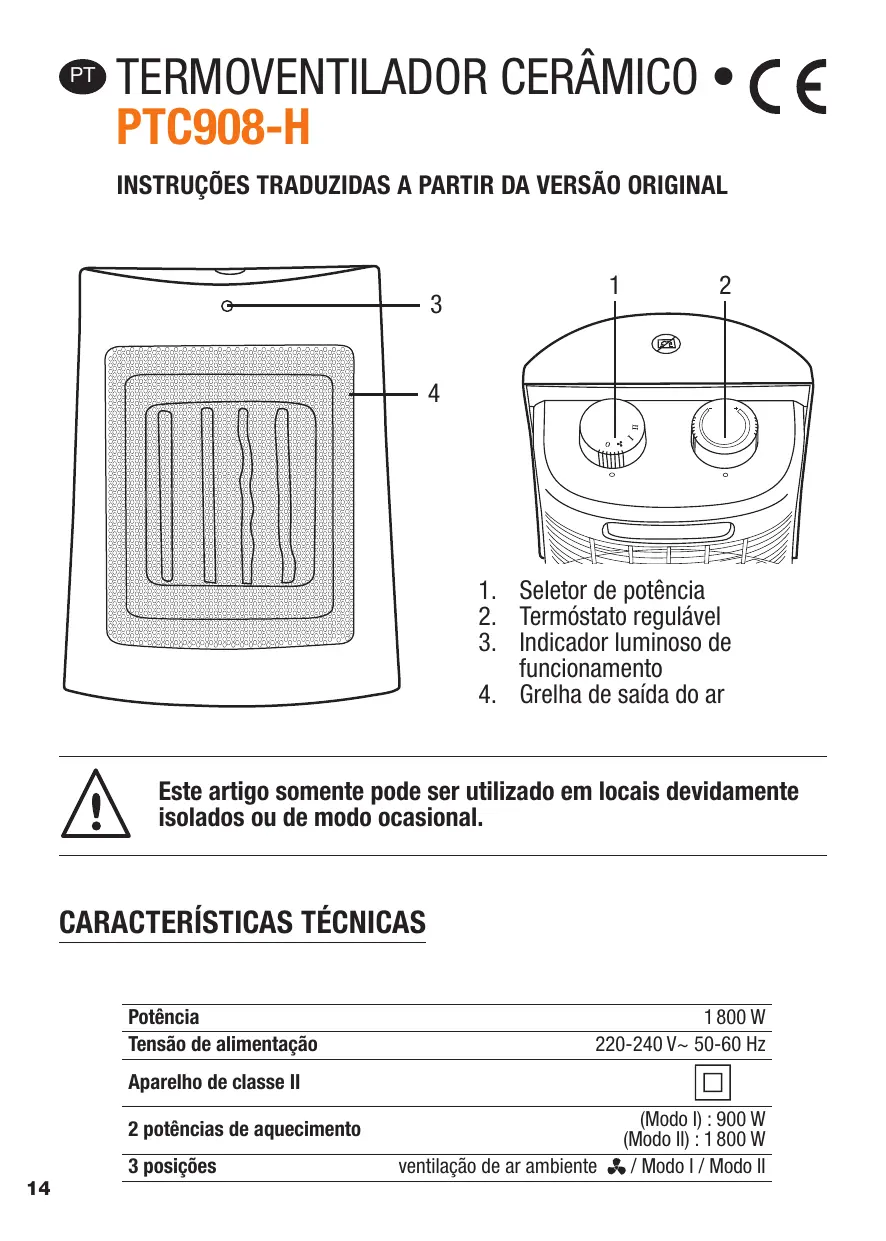 PT TERMOVENTILADOR CERÂMICO • CE
PTC908-H

INSTRUÇÕES TRADUZIDAS A PARTIR DA VERSÃO ORIGINAL

3
4
1 2

1. Seletor de potência
2. Termóstato regulável
3. Indicador luminoso de funcionamento
4. Grelha de saída do ar

Este artigo somente pode ser utilizado em locais devidamente isolados ou de modo ocasional.

CARACTERÍSTICAS TÉCNICAS

| Potência | 1 800 W |
|---|---|
| Tensão de alimentação | 220-240 V~ 50-60 Hz |
| Aparelho de classe II | |
| 2 potências de aquecimento | (Modo I) : 900 W (Modo II) : 1 800 W |
| 3 posições | ventilação de ar ambiente / Modo I / Modo II |

14